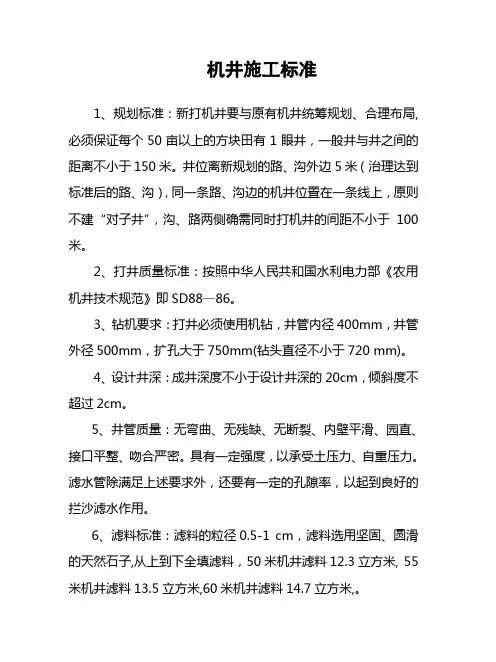 机井施工标准

1、规划标准：新打机井要与原有机井统筹规划、合理布局，必须保证每个 50 亩以上的方块田有 1 眼井，一般井与井之间的距离不小于 150 米。井位离新规划的路、沟外边 5 米（治理达到标准后的路、沟），同一条路、沟边的机井位置在一条线上，原则不建“对子井”，沟、路两侧确需同时打机井的间距不小于 100 米。

2、打井质量标准：按照中华人民共和国水利电力部《农用机井技术规范》即 SD88—86。

3、钻机要求：打井必须使用机钻，井管内径 400mm，井管外径 500mm，扩孔大于 750mm(钻头直径不小于 720 mm)。

4、设计井深：成井深度不小于设计井深的 20cm，倾斜度不超过 2cm。

5、井管质量：无弯曲、无残缺、无断裂、内壁平滑、园直、接口平整、吻合严密。具有一定强度，以承受土压力、自重压力。滤水管除满足上述要求外，还要有一定的孔隙率，以起到良好的拦沙滤水作用。

6、滤料标准：滤料的粒径 0.5-1 cm，滤料选用坚固、圆滑的天然石子,从上到下全填滤料，50 米机井滤料 12.3 立方米, 55 米机井滤料 13.5 立方米,60 米机井滤料 14.7 立方米,。